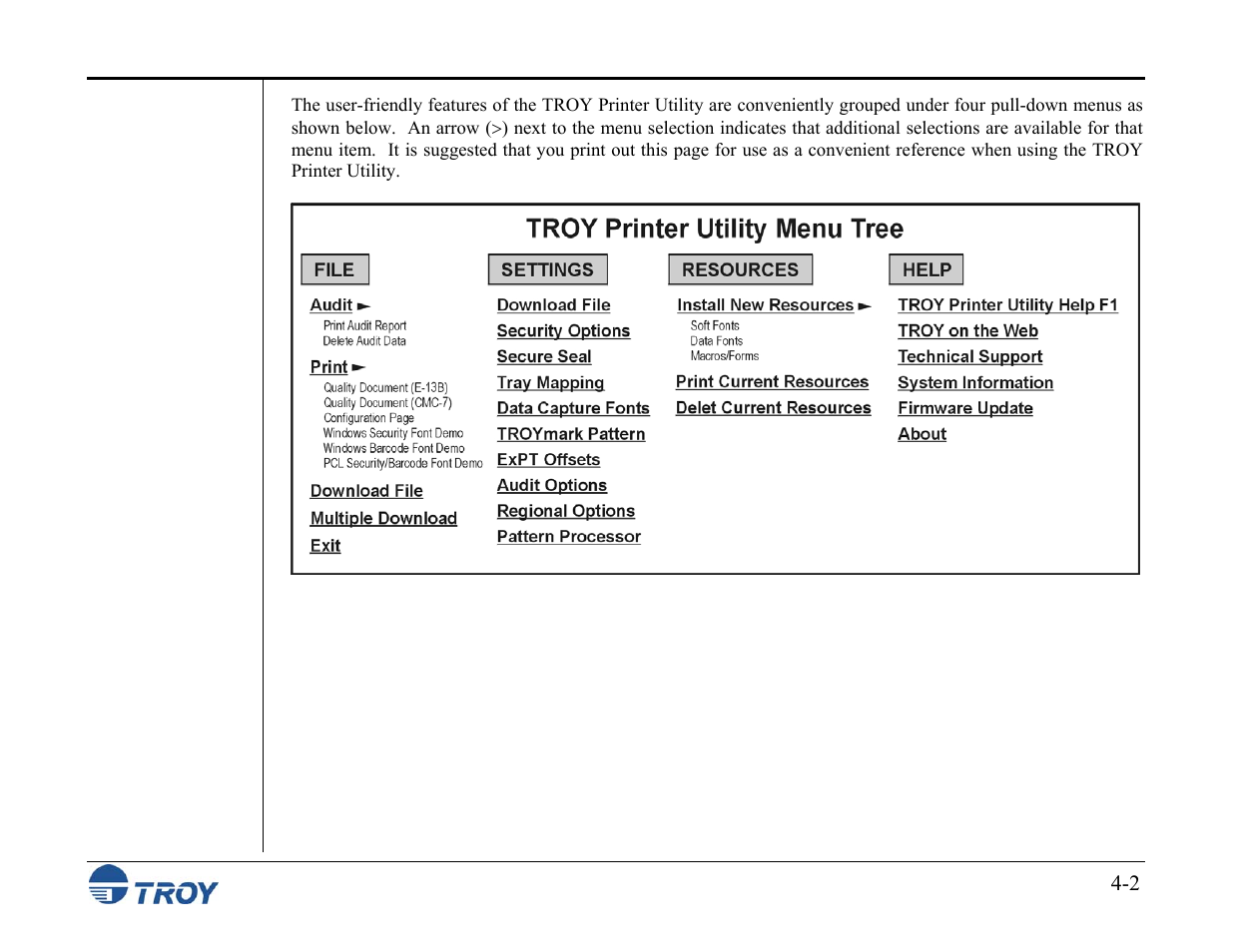 The user-friendly features of the TROY Printer Utility are conveniently grouped under four pull-down menus as shown below. An arrow (>) next to the menu selection indicates that additional selections are available for that menu item. It is suggested that you print out this page for use as a convenient reference when using the TROY Printer Utility.

TROY Printer Utility Menu Tree

FILE

Audit ►
Print Audit Report
Delete Audit Data

Print ►
Quality Document (E-13B)
Quality Document (CMC-7)
Configuration Page
Windows Security Font Demo
Windows Barcode Font Demo
PCL Security/Barcode Font Demo

Download File

Multiple Download

Exit

SETTINGS

Download File
Security Options
Secure Seal
Tray Mapping
Data Capture Fonts
TROYmark Pattern
ExPT Offsets
Audit Options
Regional Options
Pattern Processor

RESOURCES

Install New Resources ►
Soft Fonts
Data Fonts
Macros/Forms
Print Current Resources
Delet Current Resources

HELP

TROY Printer Utility Help F1
TROY on the Web
Technical Support
System Information
Firmware Update
About

TROY

4-2